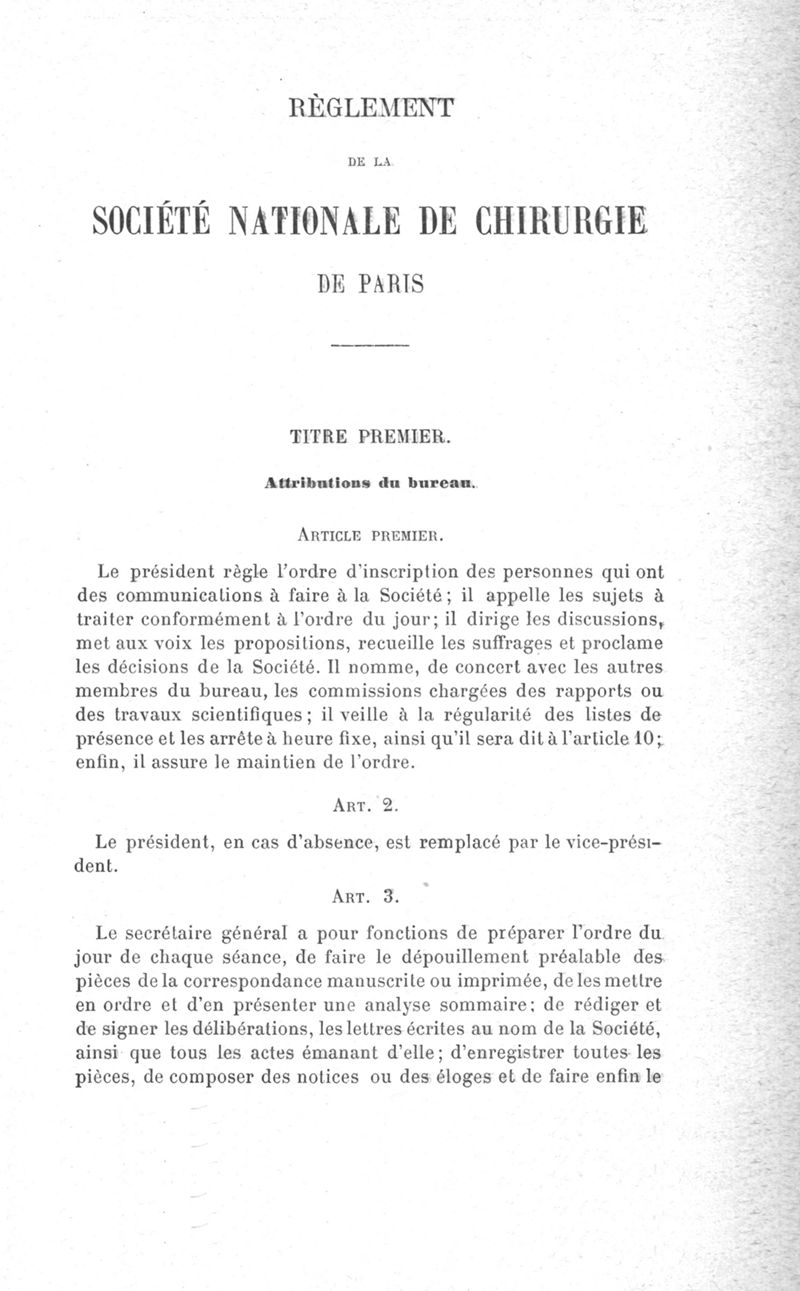 RÈGLEMENT

DE LA

SOCIÉTÉ NATIONALE DE CHIRURGIE

DE PARIS

TITRE PREMIER.

Attributions du bureau.

ARTICLE PREMIER.

Le président règle l'ordre d'inscription des personnes qui ont des communications à faire à la Société; il appelle les sujets à traiter conformément à l'ordre du jour; il dirige les discussions, met aux voix les propositions, recueille les suffrages et proclame les décisions de la Société. Il nomme, de concert avec les autres membres du bureau, les commissions chargées des rapports ou des travaux scientifiques; il veille à la régularité des listes de présence et les arrête à heure fixe, ainsi qu'il sera dit à l'article 10; enfin, il assure le maintien de l'ordre.

ART. 2.

Le président, en cas d'absence, est remplacé par le vice-président.

ART. 3.

Le secrétaire général a pour fonctions de préparer l'ordre du jour de chaque séance, de faire le dépouillement préalable des pièces de la correspondance manuscrite ou imprimée, de les mettre en ordre et d'en présenter une analyse sommaire; de rédiger et de signer les délibérations, les lettres écrites au nom de la Société, ainsi que tous les actes émanant d'elle; d'enregistrer toutes les pièces, de composer des notices ou des éloges et de faire enfin le